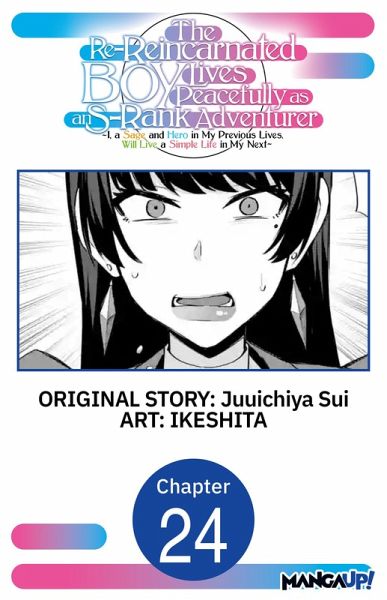 The Re-Reincarnated BOY Lives Peacefully as an S-Rank Adventurer
~I, a Sage and Hero in My Previous Lives, Will Live a Simple Life in My Next~

ORIGINAL STORY: Juuichiya Sui
ART: IKESHITA

Chapter
24

MANGA UP!